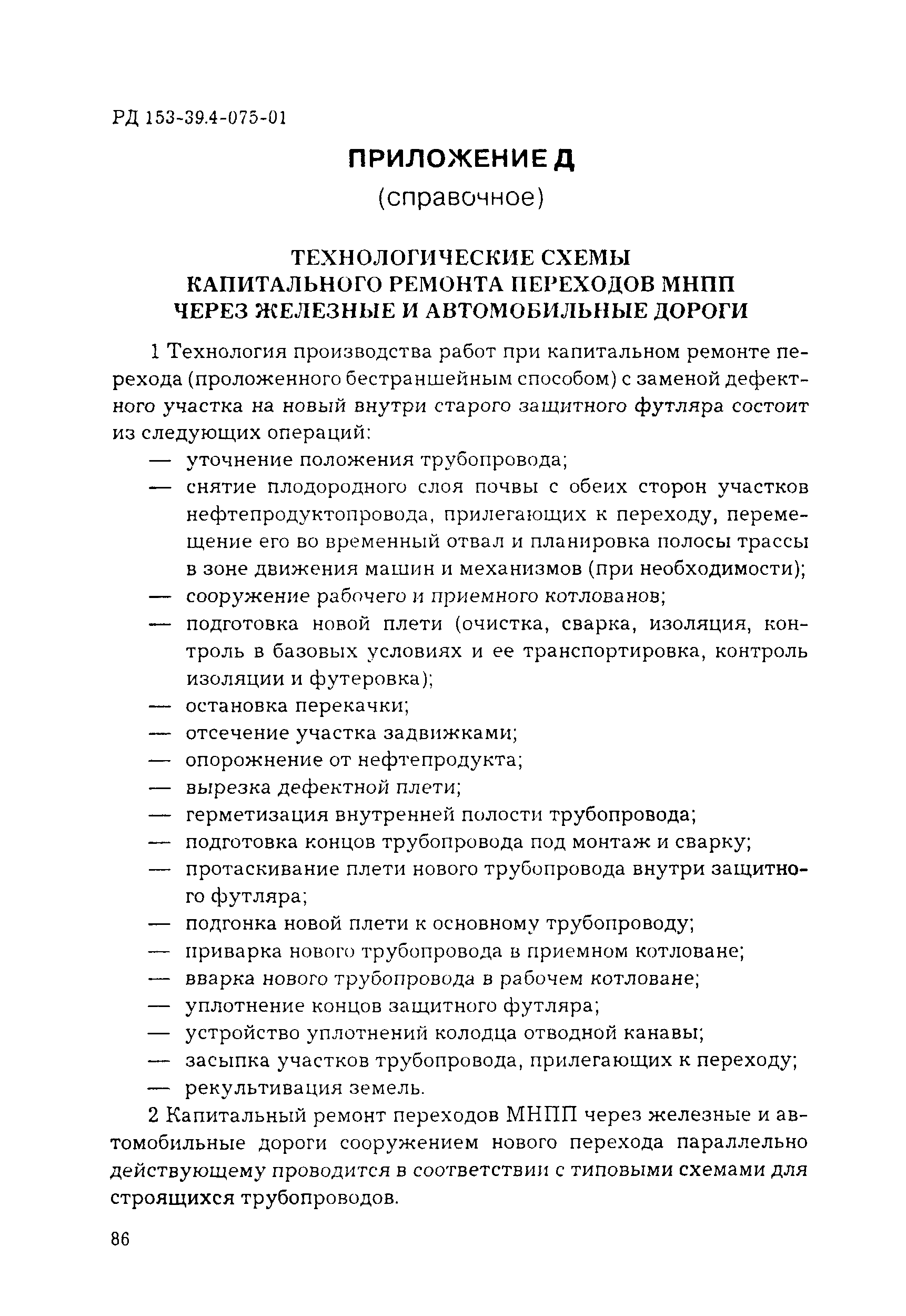 РД 153-39.4-075-01

ПРИЛОЖЕНИЕ Д

(справочное)

ТЕХНОЛОГИЧЕСКИЕ СХЕМЫ
КАПИТАЛЬНОГО РЕМОНТА ПЕРЕХОДОВ МНПП
ЧЕРЕЗ ЖЕЛЕЗНЫЕ И АВТОМОБИЛЬНЫЕ ДОРОГИ

1 Технология производства работ при капитальном ремонте перехода (проложенного бестраншейным способом) с заменой дефектного участка на новый внутри старого защитного футляра состоит из следующих операций:
— уточнение положения трубопровода;
— снятие плодородного слоя почвы с обеих сторон участков нефтепродуктопровода, прилегающих к переходу, перемещение его во временный отвал и планировка полосы трассы в зоне движения машин и механизмов (при необходимости);
— сооружение рабочего и приемного котлованов;
— подготовка новой плети (очистка, сварка, изоляция, контроль в базовых условиях и ее транспортировка, контроль изоляции и футеровка);
— остановка перекачки;
— отсечение участка задвижками;
— опорожнение от нефтепродукта;
— вырезка дефектной плети;
— герметизация внутренней полости трубопровода;
— подготовка концов трубопровода под монтаж и сварку;
— протаскивание плети нового трубопровода внутри защитного футляра;
— подгонка новой плети к основному трубопроводу;
— приварка нового трубопровода в приемном котловане;
— вварка нового трубопровода в рабочем котловане;
— уплотнение концов защитного футляра;
— устройство уплотнений колодца отводной канавы;
— засыпка участков трубопровода, прилегающих к переходу;
— рекультивация земель.

2 Капитальный ремонт переходов МНПП через железные и автомобильные дороги сооружением нового перехода параллельно действующему проводится в соответствии с типовыми схемами для строящихся трубопроводов.

86